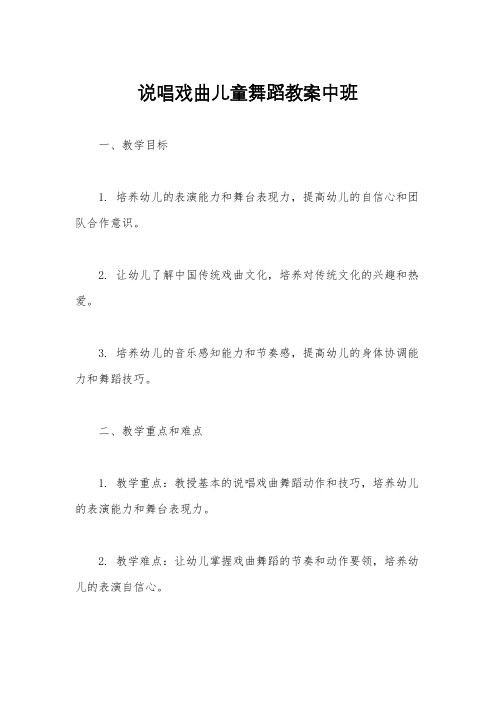 说唱戏曲儿童舞蹈教案中班

一、教学目标

1. 培养幼儿的表演能力和舞台表现力，提高幼儿的自信心和团队合作意识。

2. 让幼儿了解中国传统戏曲文化，培养对传统文化的兴趣和热爱。

3. 培养幼儿的音乐感知能力和节奏感，提高幼儿的身体协调能力和舞蹈技巧。

二、教学重点和难点

1. 教学重点：教授基本的说唱戏曲舞蹈动作和技巧，培养幼儿的表演能力和舞台表现力。

2. 教学难点：让幼儿掌握戏曲舞蹈的节奏和动作要领，培养幼儿的表演自信心。